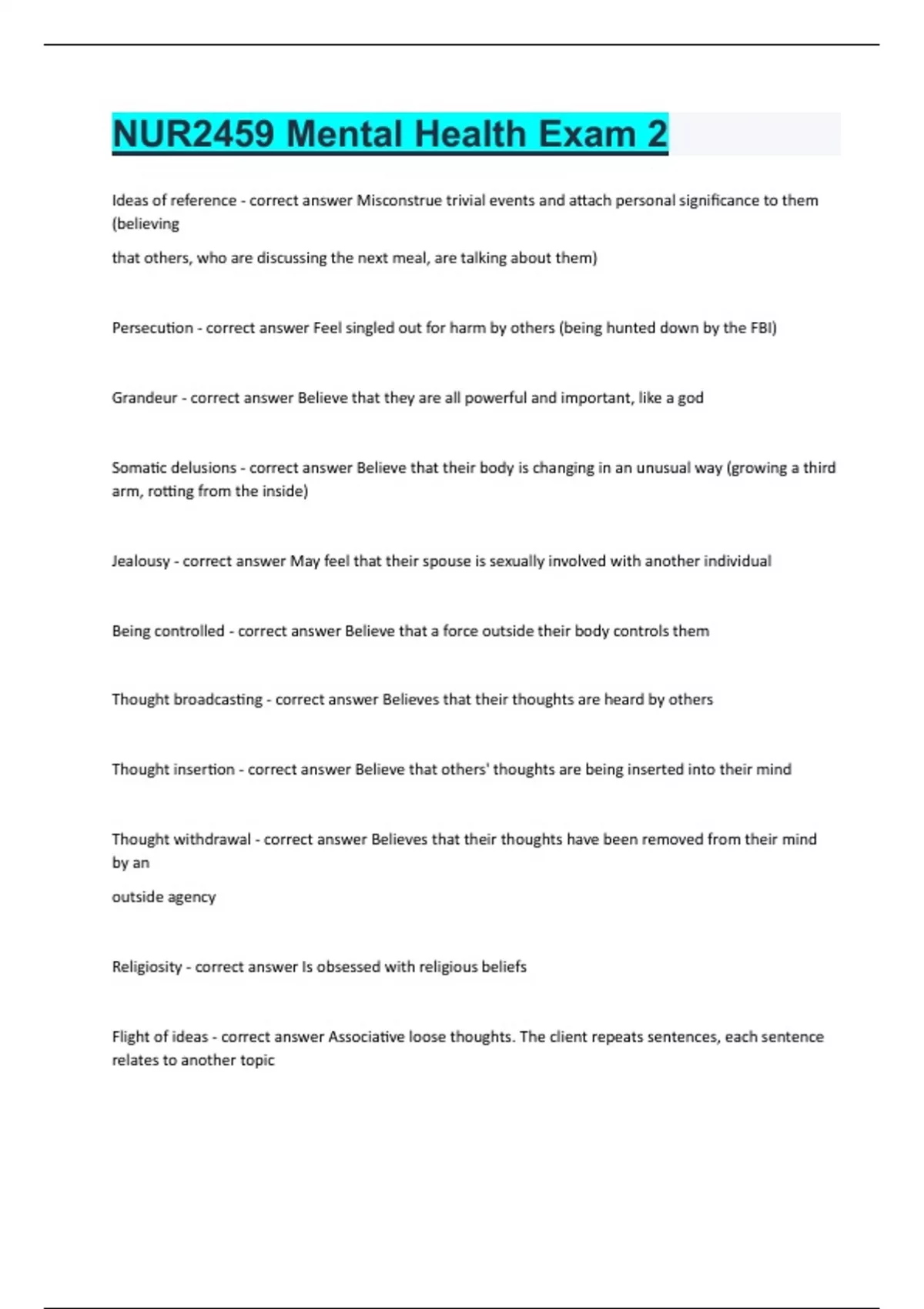 NUR2459 Mental Health Exam 2

Ideas of reference - correct answer Misconstrue trivial events and attach personal significance to them (believing

that others, who are discussing the next meal, are talking about them)

Persecution - correct answer Feel singled out for harm by others (being hunted down by the FBI)

Grandeur - correct answer Believe that they are all powerful and important, like a god

Somatic delusions - correct answer Believe that their body is changing in an unusual way (growing a third arm, rotting from the inside)

Jealousy - correct answer May feel that their spouse is sexually involved with another individual

Being controlled - correct answer Believe that a force outside their body controls them

Thought broadcasting - correct answer Believes that their thoughts are heard by others

Thought insertion - correct answer Believe that others' thoughts are being inserted into their mind

Thought withdrawal - correct answer Believes that their thoughts have been removed from their mind by an

outside agency

Religiosity - correct answer Is obsessed with religious beliefs

Flight of ideas - correct answer Associative loose thoughts. The client repeats sentences, each sentence relates to another topic